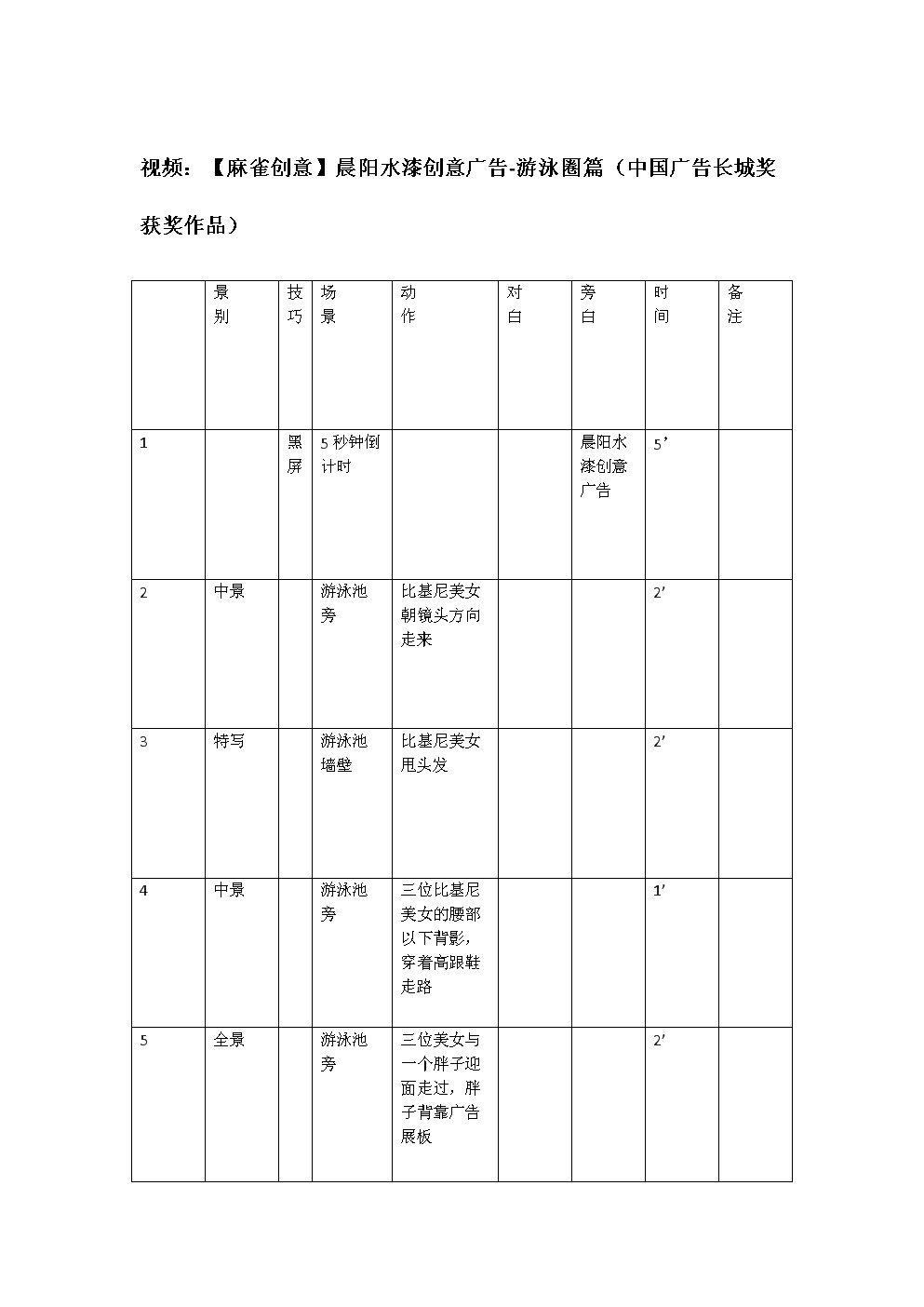 视频：【麻雀创意】晨阳水漆创意广告-游泳圈篇（中国广告长城奖获奖作品）

| | 景别 | 技巧 | 场景 | 动作 | 对白 | 旁白 | 时间 | 备注 |
|---|---|---|---|---|---|---|---|---|
| 1 | | 黑屏 | 5 秒钟倒计时 | | | 晨阳水漆创意广告 | 5’ | |
| 2 | 中景 | | 游泳池旁 | 比基尼美女朝镜头方向走来 | | | 2’ | |
| 3 | 特写 | | 游泳池墙壁 | 比基尼美女甩头发 | | | 2’ | |
| 4 | 中景 | | 游泳池旁 | 三位比基尼美女的腰部以下背影，穿着高跟鞋走路 | | | 1’ | |
| 5 | 全景 | | 游泳池旁 | 三位美女与一个胖子迎面走过，胖子背靠广告展板 | | | 2’ | |